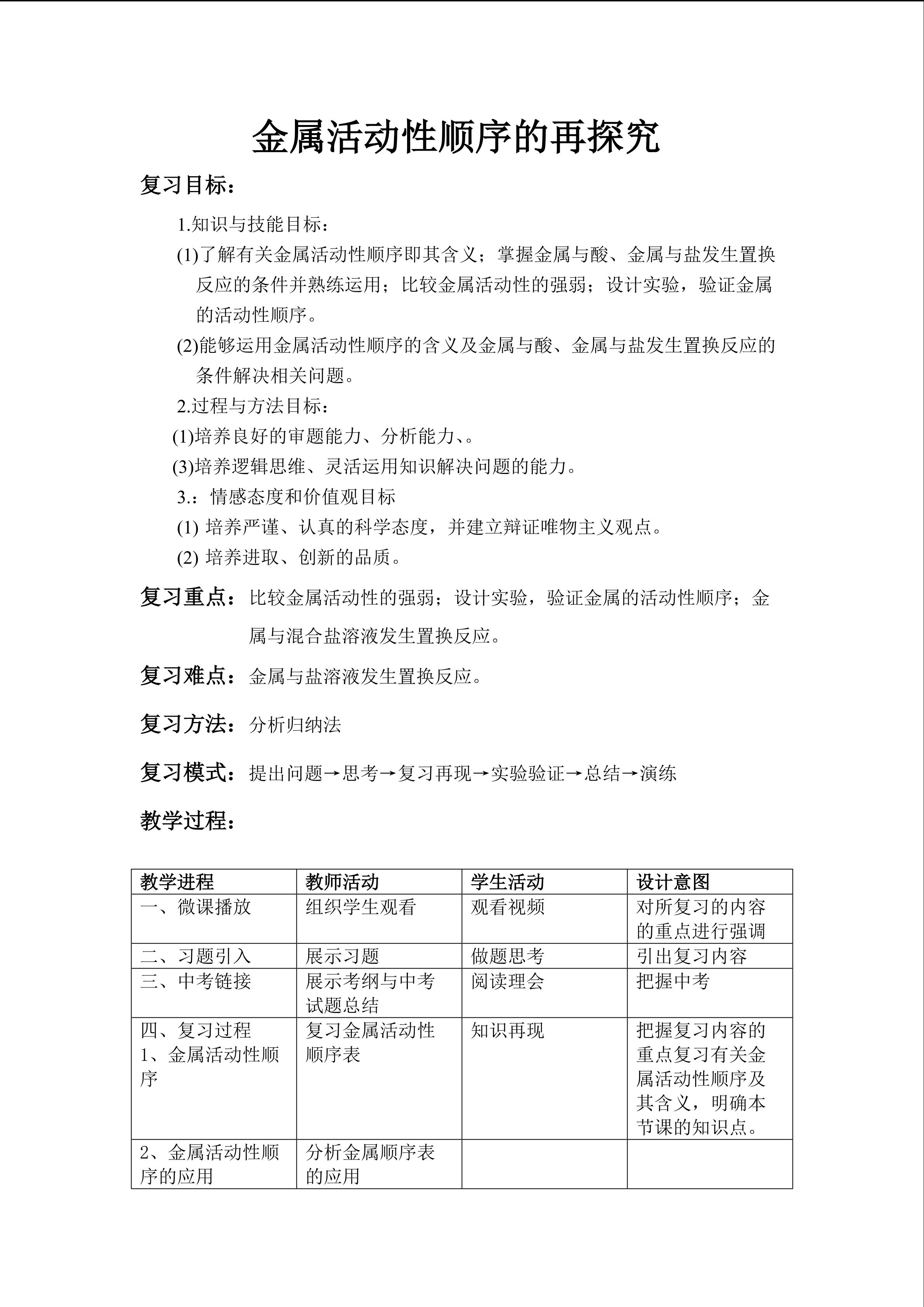 金属活动性顺序的再探究

复习目标：

1.知识与技能目标：

(1)了解有关金属活动性顺序即其含义；掌握金属与酸、金属与盐发生置换反应的条件并熟练运用；比较金属活动性的强弱；设计实验，验证金属的活动性顺序。

(2)能够运用金属活动性顺序的含义及金属与酸、金属与盐发生置换反应的条件解决相关问题。

2.过程与方法目标：

(1)培养良好的审题能力、分析能力、。

(3)培养逻辑思维、灵活运用知识解决问题的能力。

3.：情感态度和价值观目标

(1) 培养严谨、认真的科学态度，并建立辩证唯物主义观点。

(2) 培养进取、创新的品质。

复习重点：比较金属活动性的强弱；设计实验，验证金属的活动性顺序；金属与混合盐溶液发生置换反应。

复习难点：金属与盐溶液发生置换反应。

复习方法：分析归纳法

复习模式：提出问题→思考→复习再现→实验验证→总结→演练

教学过程：

| 教学进程 | 教师活动 | 学生活动 | 设计意图 |
|---|---|---|---|
| 一、微课播放 | 组织学生观看 | 观看视频 | 对所复习的内容的重点进行强调 |
| 二、习题引入 | 展示习题 | 做题思考 | 引出复习内容 |
| 三、中考链接 | 展示考纲与中考试题总结 | 阅读理会 | 把握中考 |
| 四、复习过程 1、金属活动性顺序 | 复习金属活动性顺序表 | 知识再现 | 把握复习内容的重点复习有关金属活动性顺序及其含义，明确本节课的知识点。 |
| 2、金属活动性顺序的应用 | 分析金属顺序表的应用 | | |